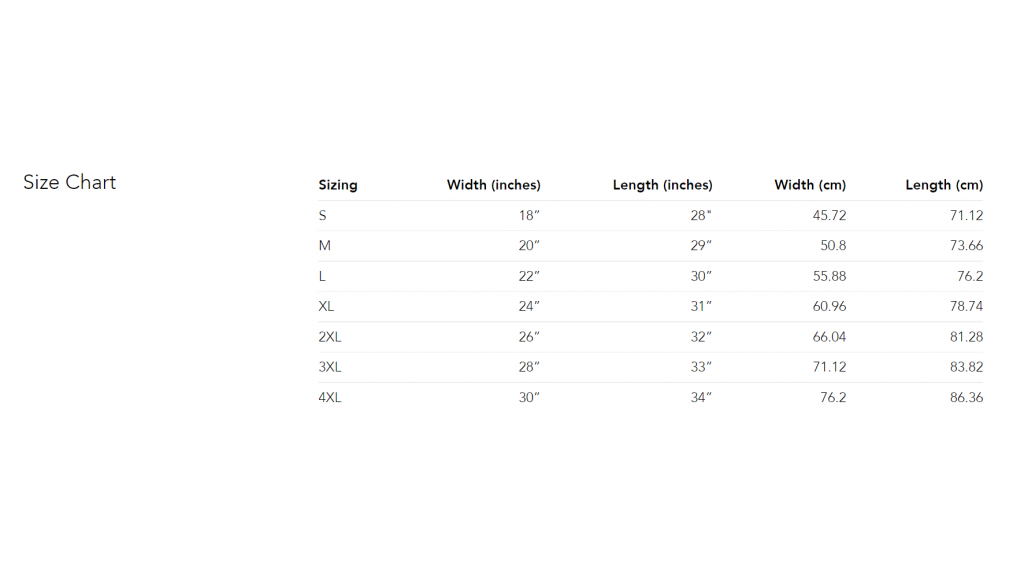 Size Chart

| Sizing | Width (inches) | Length (inches) | Width (cm) | Length (cm) |
|---|---|---|---|---|
| S | 18″ | 28" | 45.72 | 71.12 |
| M | 20″ | 29″ | 50.8 | 73.66 |
| L | 22″ | 30″ | 55.88 | 76.2 |
| XL | 24″ | 31″ | 60.96 | 78.74 |
| 2XL | 26″ | 32″ | 66.04 | 81.28 |
| 3XL | 28″ | 33″ | 71.12 | 83.82 |
| 4XL | 30″ | 34″ | 76.2 | 86.36 |